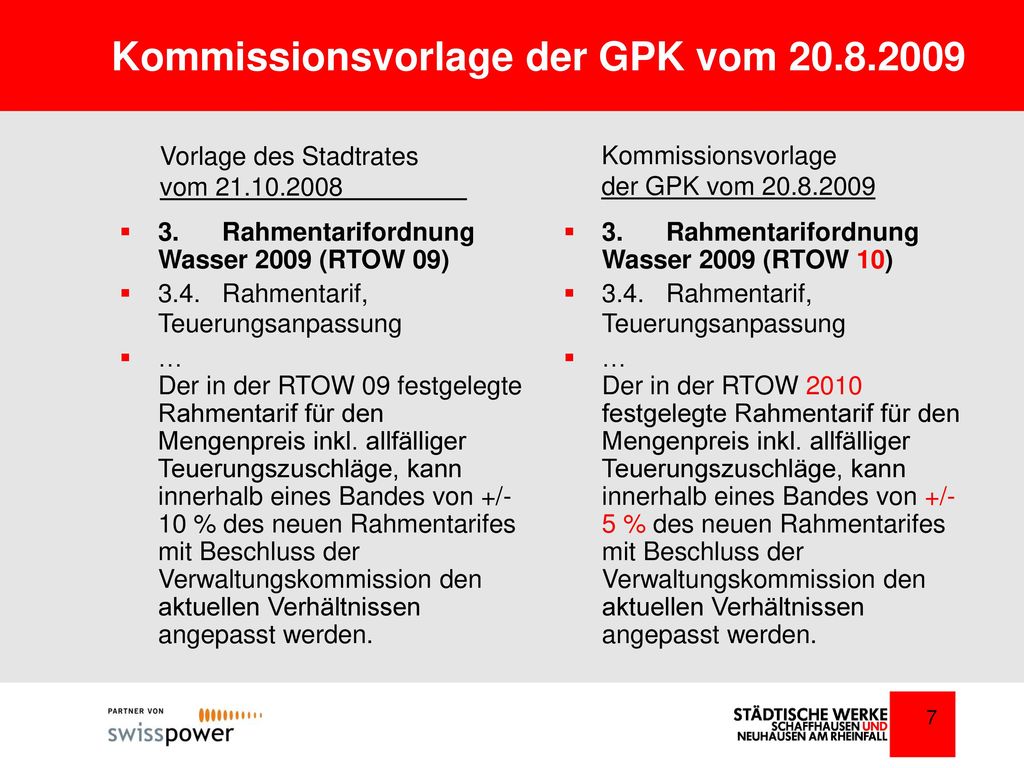 Kommissionsvorlage der GPK vom 20.8.2009

Vorlage des Stadtrates vom 21.10.2008

- 3. Rahmentarifordnung Wasser 2009 (RTOW 09)
- 3.4. Rahmentarif, Teuerungsanpassung
- …
Der in der RTOW 09 festgelegte Rahmentarif für den Mengenpreis inkl. allfälliger Teuerungszuschläge, kann innerhalb eines Bandes von +/- 10 % des neuen Rahmentarifes mit Beschluss der Verwaltungskommission den aktuellen Verhältnissen angepasst werden.

Kommissionsvorlage der GPK vom 20.8.2009

- 3. Rahmentarifordnung Wasser 2009 (RTOW 10)
- 3.4. Rahmentarif, Teuerungsanpassung
- …
Der in der RTOW 2010 festgelegte Rahmentarif für den Mengenpreis inkl. allfälliger Teuerungszuschläge, kann innerhalb eines Bandes von +/- 5 % des neuen Rahmentarifes mit Beschluss der Verwaltungskommission den aktuellen Verhältnissen angepasst werden.

PARTNER VON swisspower

STÄDTISCHE WERKE SCHAFFHAUSEN UND NEUHAUSEN AM RHEINFALL

7